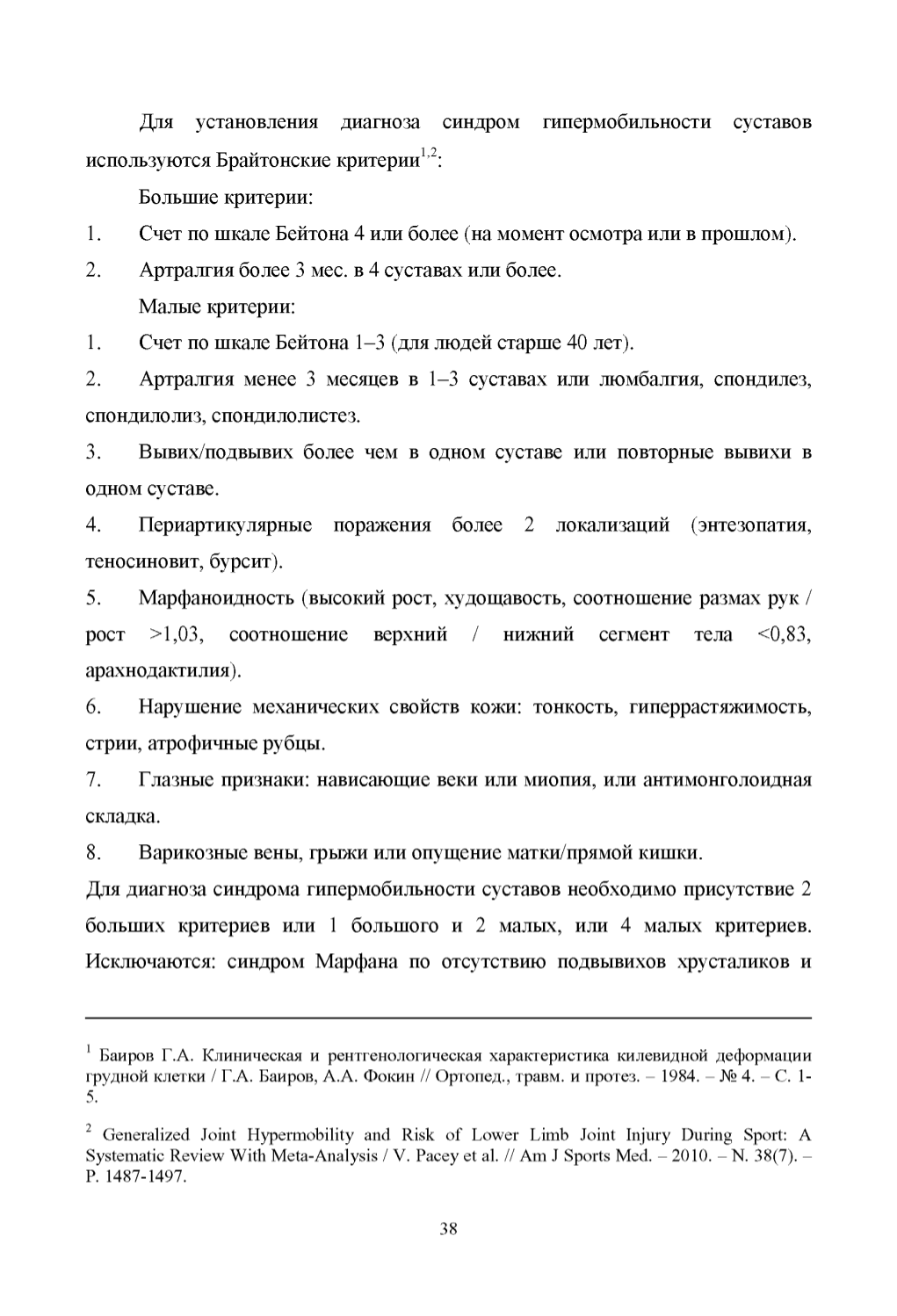 Для установления диагноза синдром гипермобильности суставов используются Брайтонские критерии$^{1,2}$:

Большие критерии:

1. Счет по шкале Бейтона 4 или более (на момент осмотра или в прошлом).

2. Артралгия более 3 мес. в 4 суставах или более.

Малые критерии:

1. Счет по шкале Бейтона 1–3 (для людей старше 40 лет).

2. Артралгия менее 3 месяцев в 1–3 суставах или люмбалгия, спондилез, спондилолиз, спондилолистез.

3. Вывих/подвывих более чем в одном суставе или повторные вывихи в одном суставе.

4. Периартикулярные поражения более 2 локализаций (энтезопатия, теносиновит, бурсит).

5. Марфаноидность (высокий рост, худощавость, соотношение размах рук / рост >1,03, соотношение верхний / нижний сегмент тела <0,83, арахнодактилия).

6. Нарушение механических свойств кожи: тонкость, гиперрастяжимость, стрии, атрофичные рубцы.

7. Глазные признаки: нависающие веки или миопия, или антимонголоидная складка.

8. Варикозные вены, грыжи или опущение матки/прямой кишки.

Для диагноза синдрома гипермобильности суставов необходимо присутствие 2 больших критериев или 1 большого и 2 малых, или 4 малых критериев. Исключаются: синдром Марфана по отсутствию подвывихов хрусталиков и

$^1$ Баиров Г.А. Клиническая и рентгенологическая характеристика килевидной деформации грудной клетки / Г.А. Баиров, А.А. Фокин // Ортопед., травм. и протез. – 1984. – № 4. – С. 1-5.

$^2$ Generalized Joint Hypermobility and Risk of Lower Limb Joint Injury During Sport: A Systematic Review With Meta-Analysis / V. Pacey et al. // Am J Sports Med. – 2010. – N. 38(7). – P. 1487-1497.

38